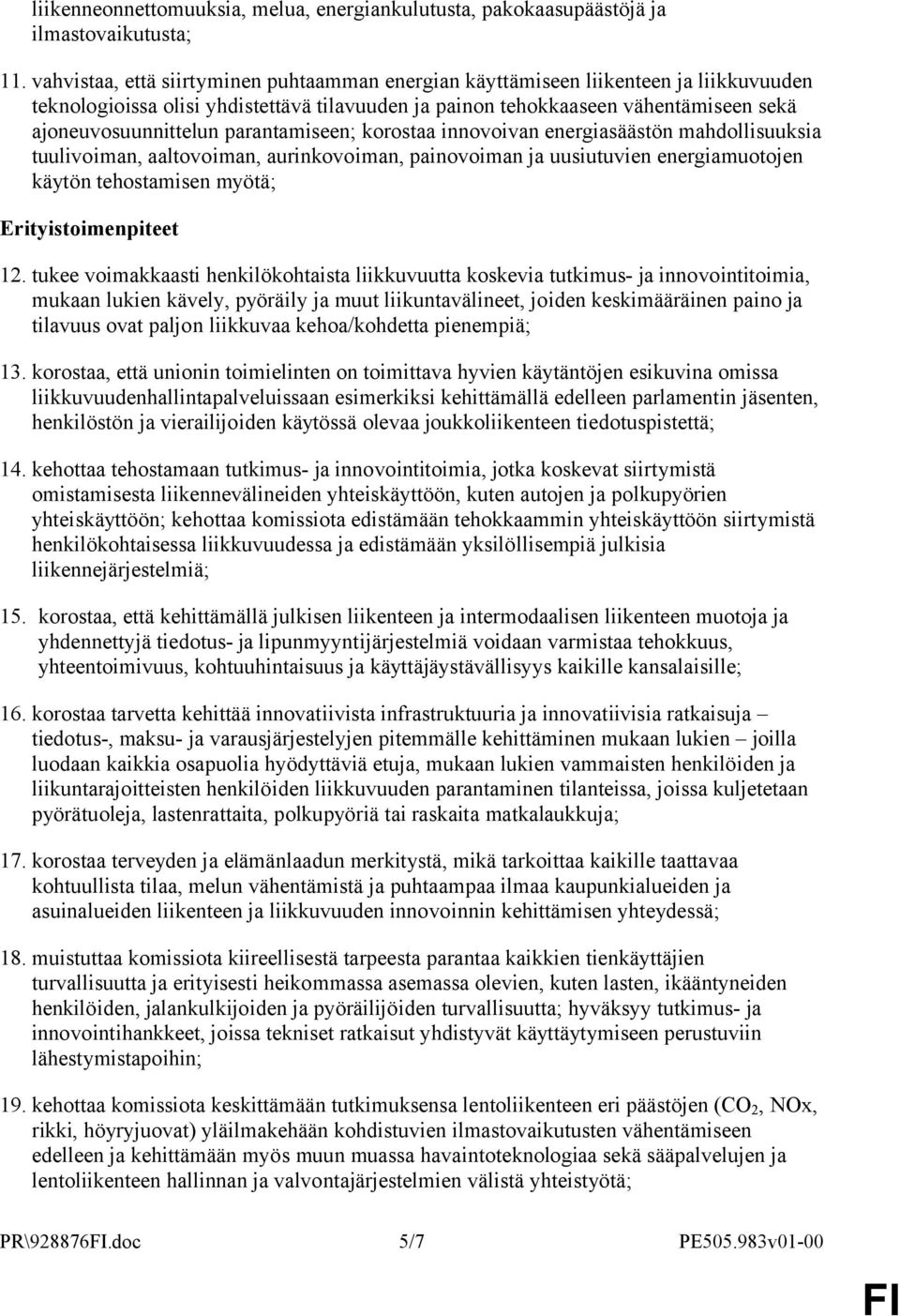 liikenneonnettomuuksia, melua, energiankulutusta, pakokaasupäästöjä ja ilmastovaikutusta;

11. vahvistaa, että siirtyminen puhtaamman energian käyttämiseen liikenteen ja liikkuvuuden teknologioissa olisi yhdistettävä tilavuuden ja painon tehokkaaseen vähentämiseen sekä ajoneuvosuunnittelun parantamiseen; korostaa innovoivan energiasäästön mahdollisuuksia tuulivoiman, aaltovoiman, aurinkovoiman, painovoiman ja uusiutuvien energiamuotojen käytön tehostamisen myötä;

Erityistoimenpiteet

12. tukee voimakkaasti henkilökohtaista liikkuvuutta koskevia tutkimus- ja innovointitoimia, mukaan lukien kävely, pyöräily ja muut liikuntavälineet, joiden keskimääräinen paino ja tilavuus ovat paljon liikkuvaa kehoa/kohdetta pienempiä;

13. korostaa, että unionin toimielinten on toimittava hyvien käytäntöjen esikuvina omissa liikkuvuudenhallintapalveluissaan esimerkiksi kehittämällä edelleen parlamentin jäsenten, henkilöstön ja vierailijoiden käytössä olevaa joukkoliikenteen tiedotuspistettä;

14. kehottaa tehostamaan tutkimus- ja innovointitoimia, jotka koskevat siirtymistä omistamisesta liikennevälineiden yhteiskäyttöön, kuten autojen ja polkupyörien yhteiskäyttöön; kehottaa komissiota edistämään tehokkaammin yhteiskäyttöön siirtymistä henkilökohtaisessa liikkuvuudessa ja edistämään yksilöllisempiä julkisia liikennejärjestelmiä;

15. korostaa, että kehittämällä julkisen liikenteen ja intermodaalisen liikenteen muotoja ja yhdennettyjä tiedotus- ja lipunmyyntijärjestelmiä voidaan varmistaa tehokkuus, yhteentoimivuus, kohtuuhintaisuus ja käyttäjäystävällisyys kaikille kansalaisille;

16. korostaa tarvetta kehittää innovatiivista infrastruktuuria ja innovatiivisia ratkaisuja – tiedotus-, maksu- ja varausjärjestelyjen pitemmälle kehittäminen mukaan lukien – joilla luodaan kaikkia osapuolia hyödyttäviä etuja, mukaan lukien vammaisten henkilöiden ja liikuntarajoitteisten henkilöiden liikkuvuuden parantaminen tilanteissa, joissa kuljetetaan pyörätuoleja, lastenrattaita, polkupyöriä tai raskaita matkalaukkuja;

17. korostaa terveyden ja elämänlaadun merkitystä, mikä tarkoittaa kaikille taattavaa kohtuullista tilaa, melun vähentämistä ja puhtaampaa ilmaa kaupunkialueiden ja asuinalueiden liikenteen ja liikkuvuuden innovoinnin kehittämisen yhteydessä;

18. muistuttaa komissiota kiireellisestä tarpeesta parantaa kaikkien tienkäyttäjien turvallisuutta ja erityisesti heikommassa asemassa olevien, kuten lasten, ikääntyneiden henkilöiden, jalankulkijoiden ja pyöräilijöiden turvallisuutta; hyväksyy tutkimus- ja innovointihankkeet, joissa tekniset ratkaisut yhdistyvät käyttäytymiseen perustuviin lähestymistapoihin;

19. kehottaa komissiota keskittämään tutkimuksensa lentoliikenteen eri päästöjen ($CO_2$, NOx, rikki, höyryjuovat) yläilmakehään kohdistuvien ilmastovaikutusten vähentämiseen edelleen ja kehittämään myös muun muassa havaintoteknologiaa sekä sääpalvelujen ja lentoliikenteen hallinnan ja valvontajärjestelmien välistä yhteistyötä;

PR\928876FI.doc 5/7 PE505.983v01-00

FI